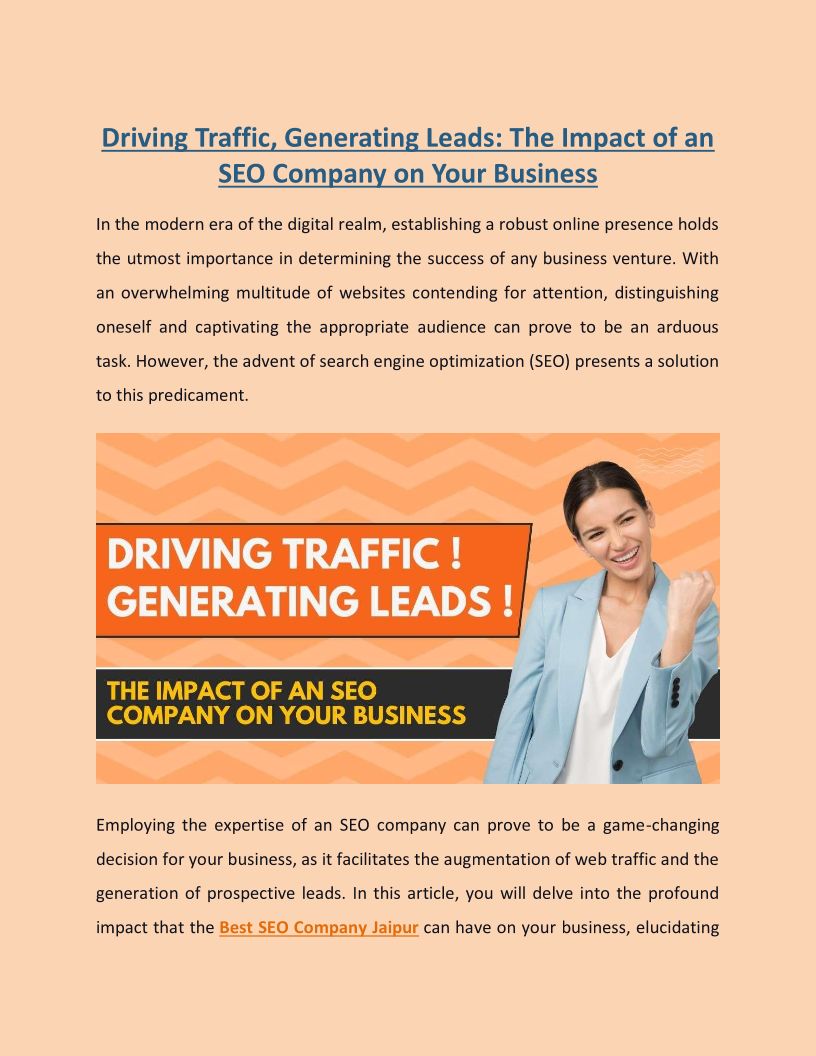 Driving Traffic, Generating Leads: The Impact of an SEO Company on Your Business

In the modern era of the digital realm, establishing a robust online presence holds the utmost importance in determining the success of any business venture. With an overwhelming multitude of websites contending for attention, distinguishing oneself and captivating the appropriate audience can prove to be an arduous task. However, the advent of search engine optimization (SEO) presents a solution to this predicament.

DRIVING TRAFFIC !
GENERATING LEADS !

THE IMPACT OF AN SEO
COMPANY ON YOUR BUSINESS

Employing the expertise of an SEO company can prove to be a game-changing decision for your business, as it facilitates the augmentation of web traffic and the generation of prospective leads. In this article, you will delve into the profound impact that the Best SEO Company Jaipur can have on your business, elucidating